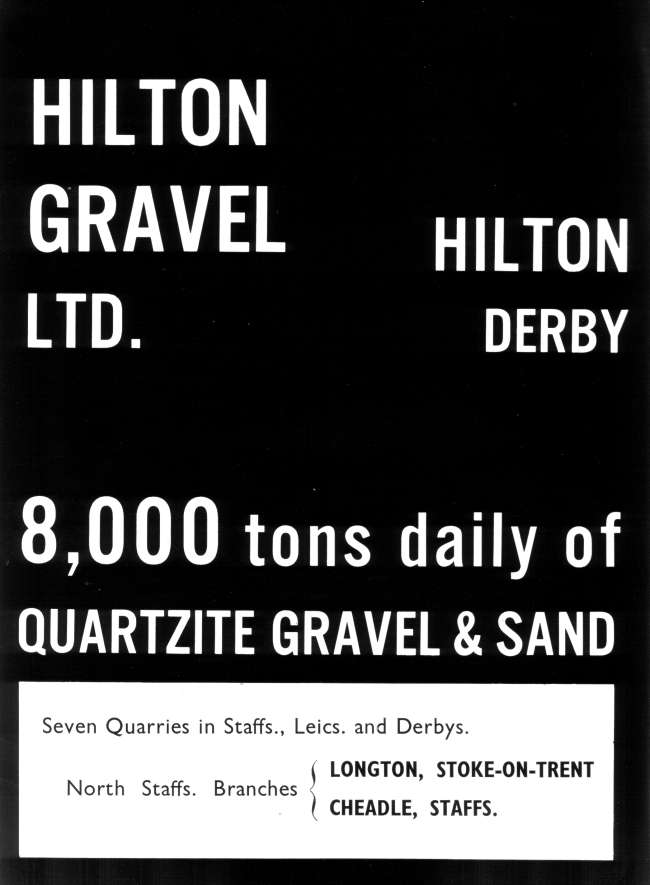 HILTON GRAVEL LTD.

HILTON DERBY

8,000 tons daily of QUARTZITE GRAVEL & SAND

Seven Quarries in Staffs., Leics. and Derbys.

North Staffs. Branches LONGTON, STOKE-ON-TRENT
CHEADLE, STAFFS.